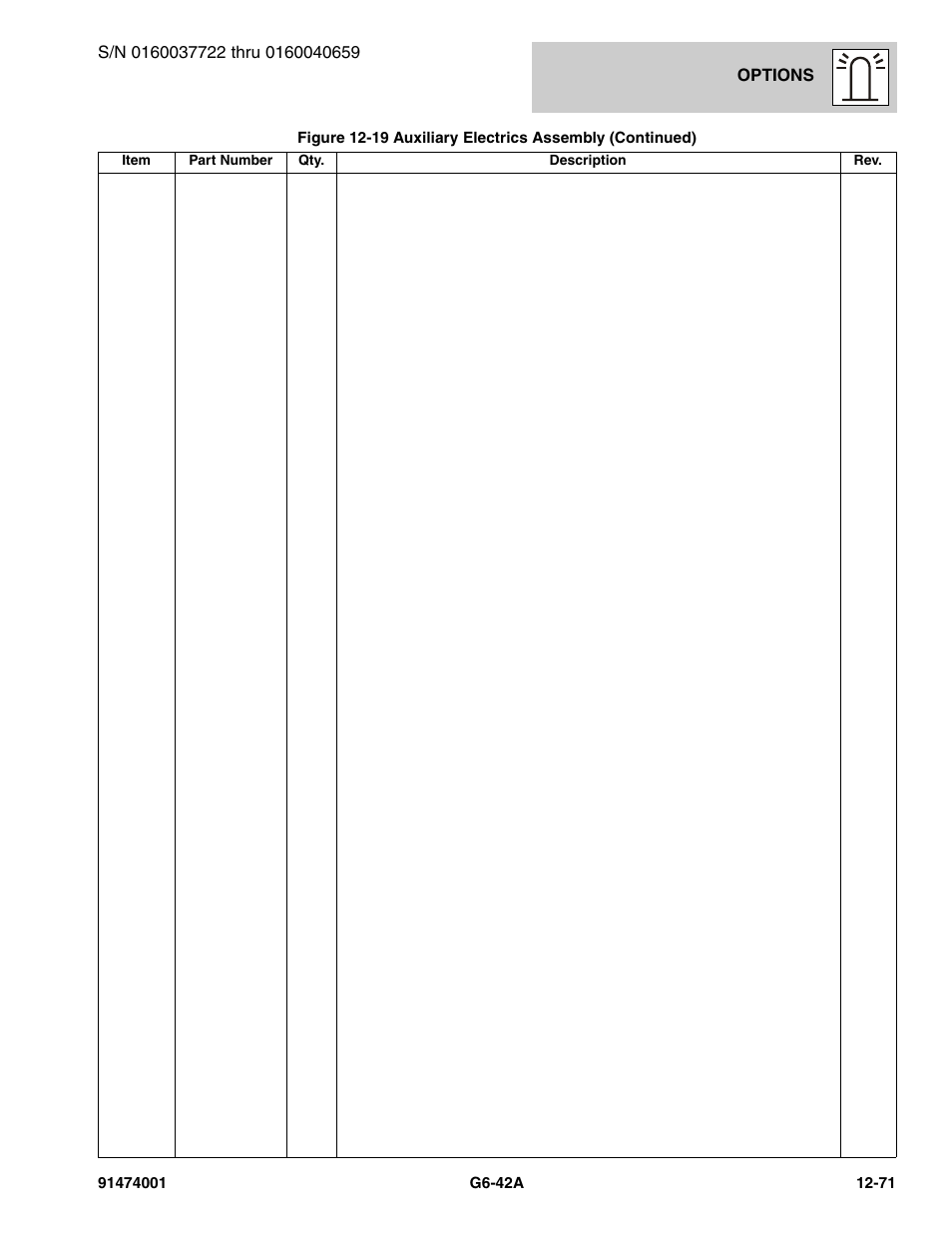 S/N 0160037722 thru 0160040659

OPTIONS

Figure 12-19 Auxiliary Electrics Assembly (Continued)

| Item | Part Number | Qty. | Description | Rev. |
|---|---|---|---|---|
| | | | | |

91474001 G6-42A 12-71